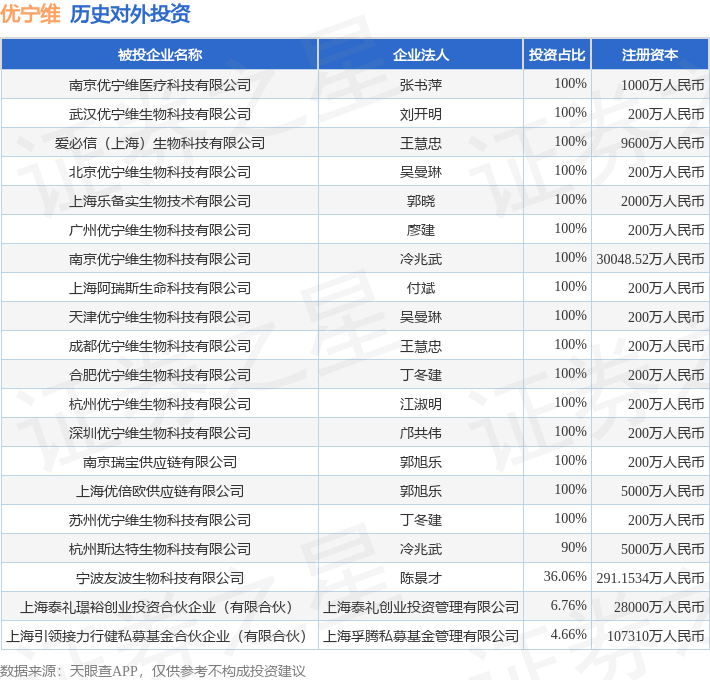 优宁维 历史对外投资

| 被投企业名称 | 企业法人 | 投资占比 | 注册资本 |
|---|---|---|---|
| 南京优宁维医疗科技有限公司 | 张书萍 | 100% | 1000万人民币 |
| 武汉优宁维生物科技有限公司 | 刘开明 | 100% | 200万人民币 |
| 爱必信（上海）生物科技有限公司 | 王慧忠 | 100% | 9600万人民币 |
| 北京优宁维生物科技有限公司 | 吴曼琳 | 100% | 200万人民币 |
| 上海乐备实生物技术有限公司 | 郭晓 | 100% | 2000万人民币 |
| 广州优宁维生物科技有限公司 | 廖建 | 100% | 200万人民币 |
| 南京优宁维生物科技有限公司 | 冷兆武 | 100% | 30048.52万人民币 |
| 上海阿瑞斯生命科技有限公司 | 付斌 | 100% | 200万人民币 |
| 天津优宁维生物科技有限公司 | 吴曼琳 | 100% | 200万人民币 |
| 成都优宁维生物科技有限公司 | 王慧忠 | 100% | 200万人民币 |
| 合肥优宁维生物科技有限公司 | 丁冬建 | 100% | 200万人民币 |
| 杭州优宁维生物科技有限公司 | 江淑明 | 100% | 200万人民币 |
| 深圳优宁维生物科技有限公司 | 邝共伟 | 100% | 200万人民币 |
| 南京瑞宝供应链有限公司 | 郭旭乐 | 100% | 200万人民币 |
| 上海优倍欧供应链有限公司 | 郭旭乐 | 100% | 5000万人民币 |
| 苏州优宁维生物科技有限公司 | 丁冬建 | 100% | 200万人民币 |
| 杭州斯达特生物科技有限公司 | 冷兆武 | 90% | 5000万人民币 |
| 宁波友波生物科技有限公司 | 陈景才 | 36.06% | 291.1534万人民币 |
| 上海泰礼璟裕创业投资合伙企业（有限合伙） | 上海泰礼创业投资管理有限公司 | 6.76% | 28000万人民币 |
| 上海引领接力行健私募基金合伙企业（有限合伙） | 上海孚腾私募基金管理有限公司 | 4.66% | 107310万人民币 |

数据来源：天眼查APP，仅供参考不构成投资建议

证券之星